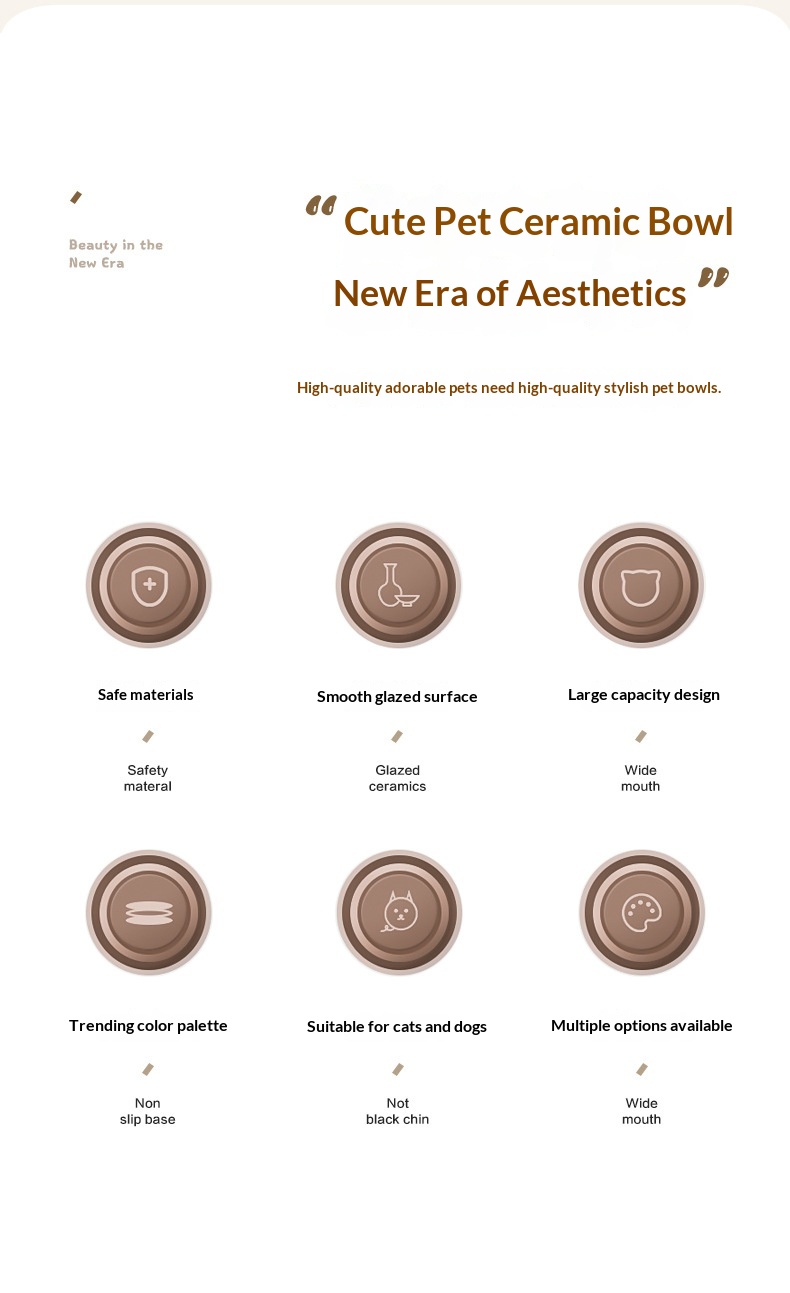 Beauty in the
New Era

" Cute Pet Ceramic Bowl
New Era of Aesthetics "

High-quality adorable pets need high-quality stylish pet bowls.

Safe materials

Safety
materal

Smooth glazed surface

Glazed
ceramics

Large capacity design

Wide
mouth

Trending color palette

Non
slip base

Suitable for cats and dogs

Not
black chin

Multiple options available

Wide
mouth